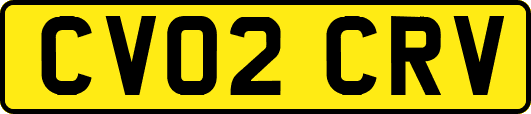 CV02 CRV